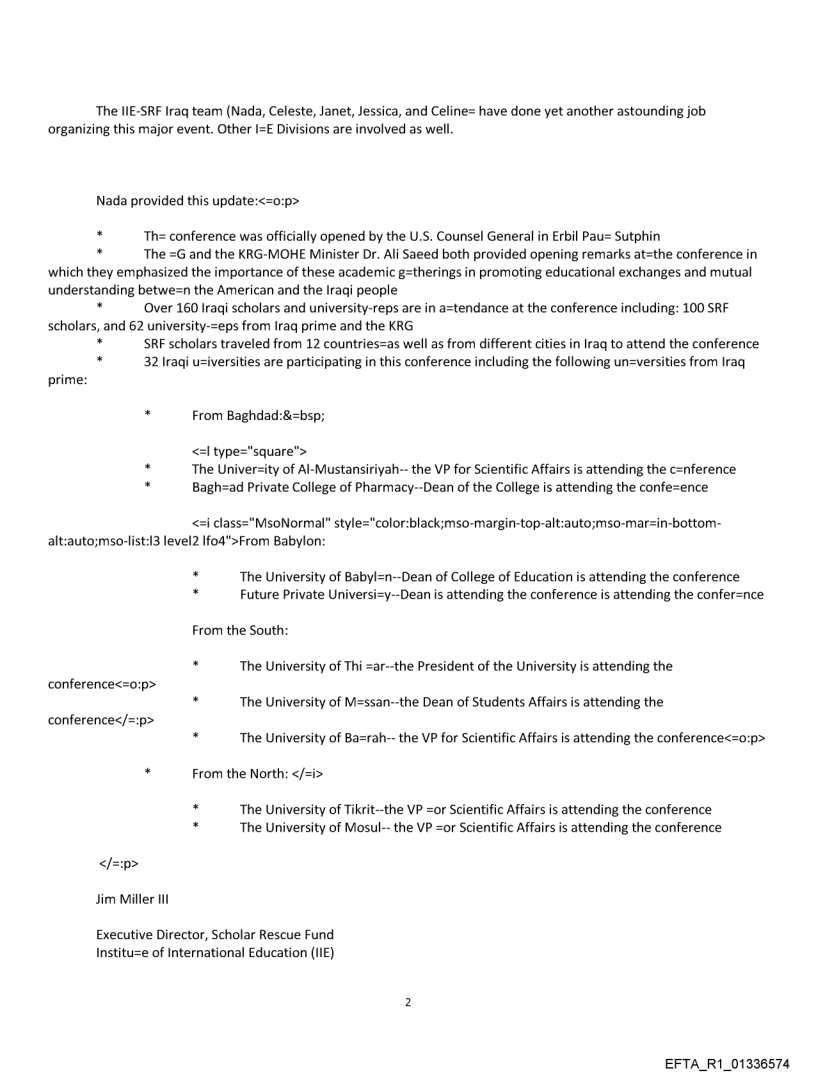 The IIE-SRF Iraq team (Nada, Celeste, Janet, Jessica, and Celine= have done yet another astounding job organizing this major event. Other I=E Divisions are involved as well.

Nada provided this update:<=o:p>

* Th= conference was officially opened by the U.S. Counsel General in Erbil Pau= Sutphin
* The =G and the KRG-MOHE Minister Dr. Ali Saeed both provided opening remarks at=the conference in which they emphasized the importance of these academic g=therings in promoting educational exchanges and mutual understanding betwe=n the American and the Iraqi people
* Over 160 Iraqi scholars and university-reps are in a=tendance at the conference including: 100 SRF scholars, and 62 university-=eps from Iraq prime and the KRG
* SRF scholars traveled from 12 countries=as well as from different cities in Iraq to attend the conference
* 32 Iraqi u=iversities are participating in this conference including the following un=versities from Iraq prime:

* From Baghdad:&=bsp;

<=l type="square">
* The Univer=ity of Al-Mustansiriyah-- the VP for Scientific Affairs is attending the c=nference
* Bagh=ad Private College of Pharmacy--Dean of the College is attending the confe=ence

<=i class="MsoNormal" style="color:black;mso-margin-top-alt:auto;mso-mar=in-bottom-alt:auto;mso-list:l3 level2 lfo4">From Babylon:

* The University of Babyl=n--Dean of College of Education is attending the conference
* Future Private Universi=y--Dean is attending the conference is attending the confer=nce

From the South:

* The University of Thi =ar--the President of the University is attending the conference<=o:p>
* The University of M=ssan--the Dean of Students Affairs is attending the conference</=:p>
* The University of Ba=rah-- the VP for Scientific Affairs is attending the conference<=o:p>

* From the North: </=i>

* The University of Tikrit--the VP =or Scientific Affairs is attending the conference
* The University of Mosul-- the VP =or Scientific Affairs is attending the conference

</=:p>

Jim Miller III

Executive Director, Scholar Rescue Fund
Institu=e of International Education (IIE)

2

EFTA_R1_01336574